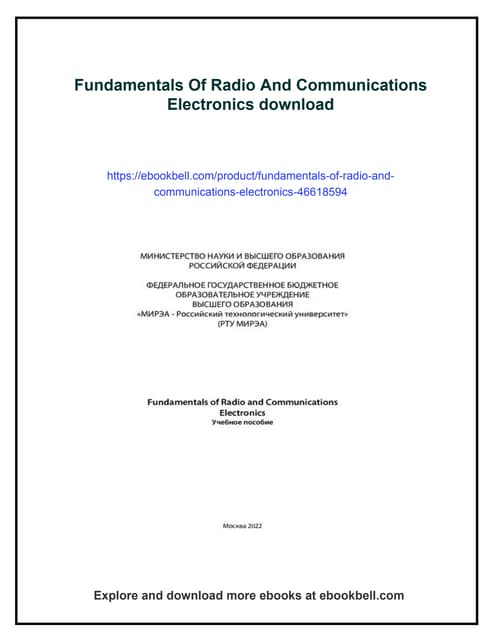 Fundamentals Of Radio And Communications Electronics download

https://ebookbell.com/product/fundamentals-of-radio-and-communications-electronics-46618594

МИНИСТЕРСТВО НАУКИ И ВЫСШЕГО ОБРАЗОВАНИЯ РОССИЙСКОЙ ФЕДЕРАЦИИ

ФЕДЕРАЛЬНОЕ ГОСУДАРСТВЕННОЕ БЮДЖЕТНОЕ ОБРАЗОВАТЕЛЬНОЕ УЧРЕЖДЕНИЕ ВЫСШЕГО ОБРАЗОВАНИЯ «МИРЭА - Российский технологический университет» (РТУ МИРЭА)

Fundamentals of Radio and Communications Electronics
Учебное пособие

Москва 2022

Explore and download more ebooks at ebookbell.com